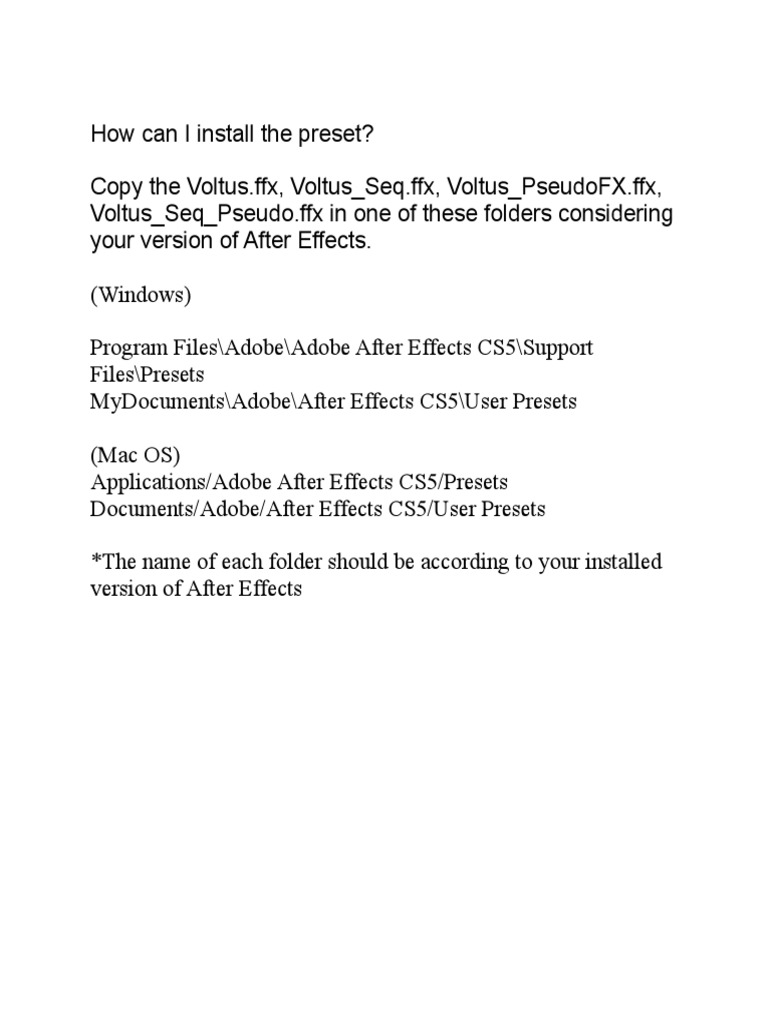 How can I install the preset?

Copy the Voltus.ffx, Voltus_Seq.ffx, Voltus_PseudoFX.ffx, Voltus_Seq_Pseudo.ffx in one of these folders considering your version of After Effects.

(Windows)

Program Files\Adobe\Adobe After Effects CS5\Support Files\Presets
MyDocuments\Adobe\After Effects CS5\User Presets

(Mac OS)
Applications/Adobe After Effects CS5/Presets
Documents/Adobe/After Effects CS5/User Presets

*The name of each folder should be according to your installed version of After Effects